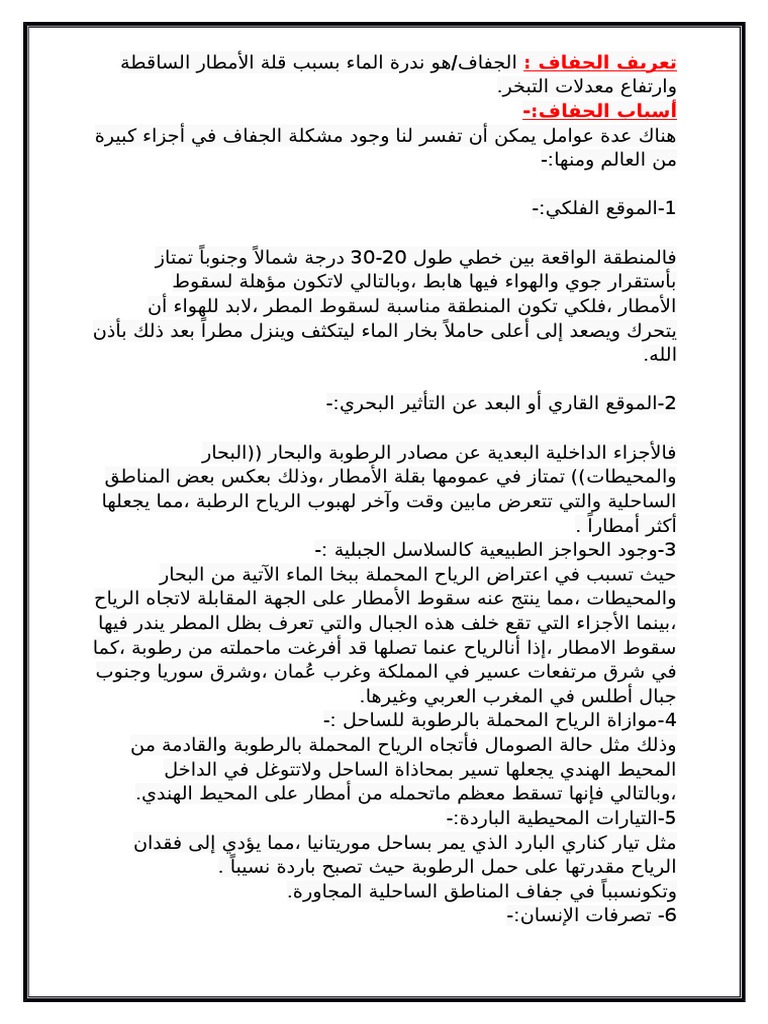 تعريف الجفاف : الجفاف/هو ندرة الماء بسبب قلة الأمطار الساقطة وارتفاع معدلات التبخر.
أسباب الجفاف:-
هناك عدة عوامل يمكن أن تفسر لنا وجود مشكلة الجفاف في أجزاء كبيرة من العالم ومنها:-

1-الموقع الفلكي:-

فالمنطقة الواقعة بين خطي طول 20-30 درجة شمالاً وجنوباً تمتاز بأستقرار جوي والهواء فيها هابط ،وبالتالي لاتكون مؤهلة لسقوط الأمطار ،فلكي تكون المنطقة مناسبة لسقوط المطر ،لابد للهواء أن يتحرك ويصعد إلى أعلى حاملاً بخار الماء ليتكثف وينزل مطراً بعد ذلك بأذن الله.

2-الموقع القاري أو البعد عن التأثير البحري:-

فالأجزاء الداخلية البعدية عن مصادر الرطوبة والبحار ((البحار والمحيطات)) تمتاز في عمومها بقلة الأمطار ،وذلك بعكس بعض المناطق الساحلية والتي تتعرض مابين وقت وآخر لهبوب الرياح الرطبة ،مما يجعلها أكثر أمطاراً .
3-وجود الحواجز الطبيعية كالسلاسل الجبلية :-
حيث تسبب في اعتراض الرياح المحملة ببخا الماء الآتية من البحار والمحيطات ،مما ينتج عنه سقوط الأمطار على الجهة المقابلة لاتجاه الرياح ،بينما الأجزاء التي تقع خلف هذه الجبال والتي تعرف بظل المطر يندر فيها سقوط الامطار ،إذا أنالرياح عنما تصلها قد أفرغت ماحملته من رطوبة ،كما في شرق مرتفعات عسير في المملكة وغرب عُمان ،وشرق سوريا وجنوب جبال أطلس في المغرب العربي وغيرها.
4-موازاة الرياح المحملة بالرطوبة للساحل :-
وذلك مثل حالة الصومال فأتجاه الرياح المحملة بالرطوبة والقادمة من المحيط الهندي يجعلها تسير بمحاذاة الساحل ولاتتوغل في الداخل ،وبالتالي فإنها تسقط معظم ماتحمله من أمطار على المحيط الهندي.
5-التيارات المحيطية الباردة:-
مثل تيار كناري البارد الذي يمر بساحل موريتانيا ،مما يؤدي إلى فقدان الرياح مقدرتها على حمل الرطوبة حيث تصبح باردة نسبياً .
وتكونسبباً في جفاف المناطق الساحلية المجاورة.
6- تصرفات الإنسان:-